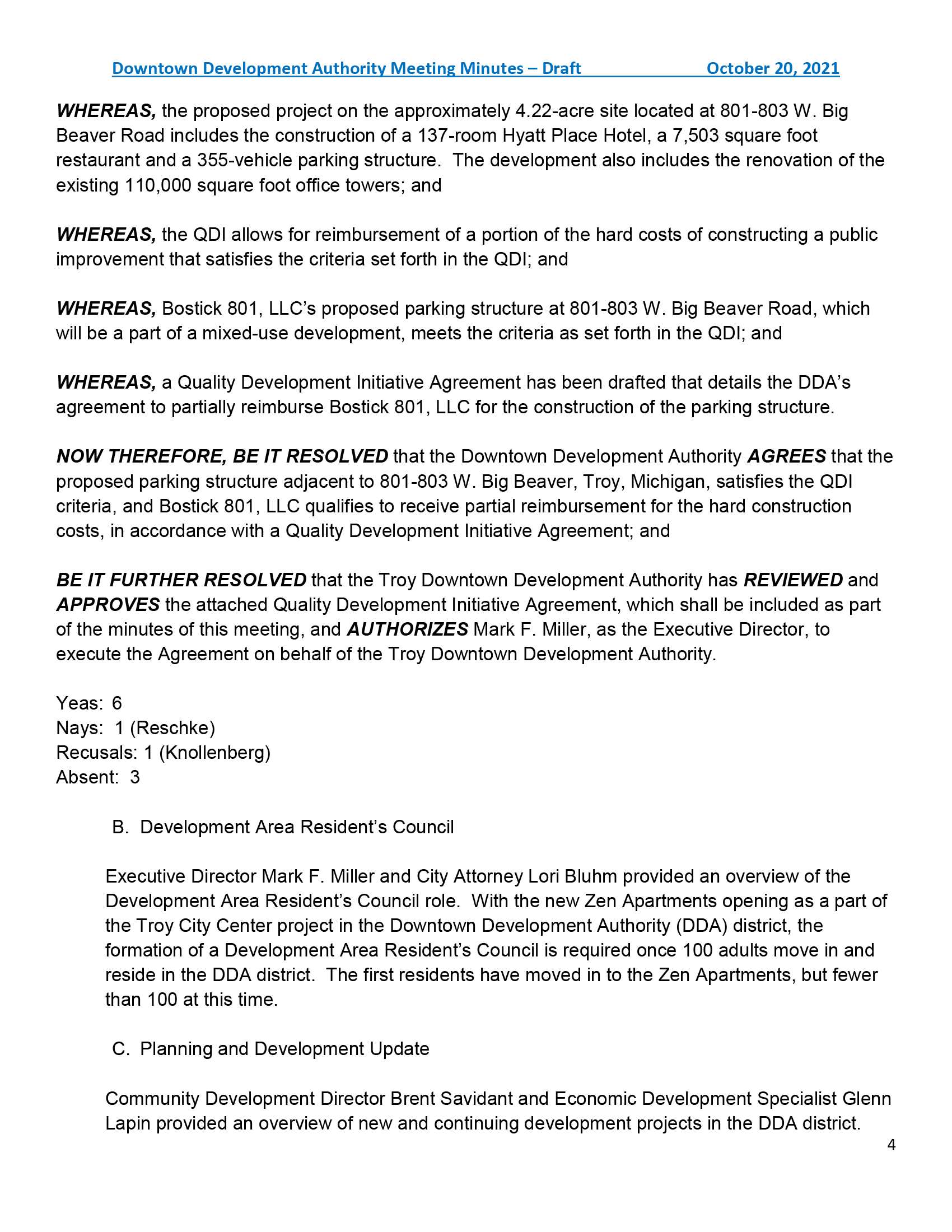 Downtown Development Authority Meeting Minutes – Draft October 20, 2021

WHEREAS, the proposed project on the approximately 4.22-acre site located at 801-803 W. Big Beaver Road includes the construction of a 137-room Hyatt Place Hotel, a 7,503 square foot restaurant and a 355-vehicle parking structure. The development also includes the renovation of the existing 110,000 square foot office towers; and

WHEREAS, the QDI allows for reimbursement of a portion of the hard costs of constructing a public improvement that satisfies the criteria set forth in the QDI; and

WHEREAS, Bostick 801, LLC's proposed parking structure at 801-803 W. Big Beaver Road, which will be a part of a mixed-use development, meets the criteria as set forth in the QDI; and

WHEREAS, a Quality Development Initiative Agreement has been drafted that details the DDA's agreement to partially reimburse Bostick 801, LLC for the construction of the parking structure.

NOW THEREFORE, BE IT RESOLVED that the Downtown Development Authority AGREES that the proposed parking structure adjacent to 801-803 W. Big Beaver, Troy, Michigan, satisfies the QDI criteria, and Bostick 801, LLC qualifies to receive partial reimbursement for the hard construction costs, in accordance with a Quality Development Initiative Agreement; and

BE IT FURTHER RESOLVED that the Troy Downtown Development Authority has REVIEWED and APPROVES the attached Quality Development Initiative Agreement, which shall be included as part of the minutes of this meeting, and AUTHORIZES Mark F. Miller, as the Executive Director, to execute the Agreement on behalf of the Troy Downtown Development Authority.

Yeas: 6
Nays: 1 (Reschke)
Recusals: 1 (Knollenberg)
Absent: 3

B. Development Area Resident's Council

Executive Director Mark F. Miller and City Attorney Lori Bluhm provided an overview of the Development Area Resident's Council role. With the new Zen Apartments opening as a part of the Troy City Center project in the Downtown Development Authority (DDA) district, the formation of a Development Area Resident's Council is required once 100 adults move in and reside in the DDA district. The first residents have moved in to the Zen Apartments, but fewer than 100 at this time.

C. Planning and Development Update

Community Development Director Brent Savidant and Economic Development Specialist Glenn Lapin provided an overview of new and continuing development projects in the DDA district.

4